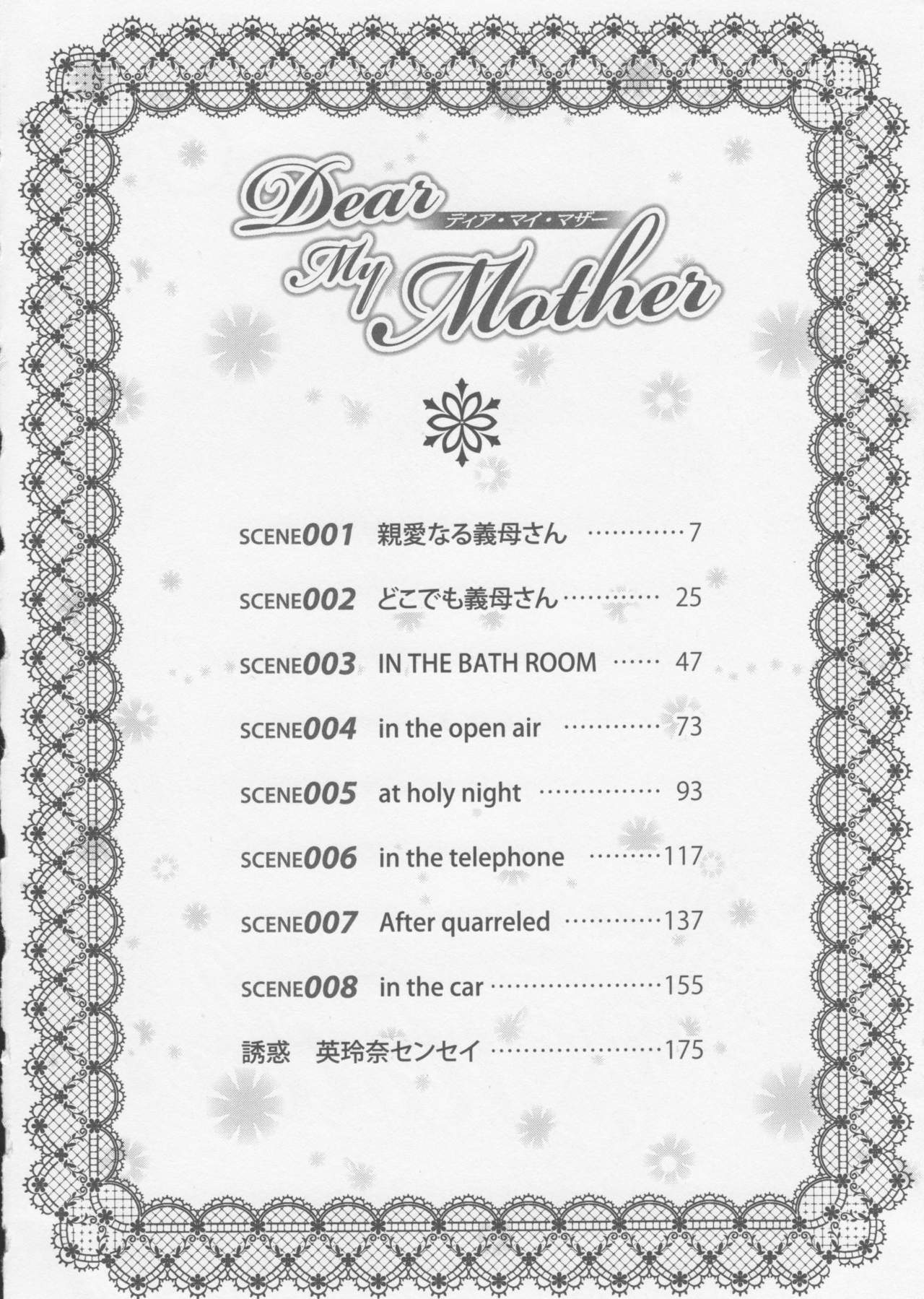 Dear
ディア・マイ・マザー
My
Mother

SCENE001 親愛なる義母さん 7

SCENE002 どこでも義母さん 25

SCENE003 IN THE BATH ROOM 47

SCENE004 in the open air 73

SCENE005 at holy night 93

SCENE006 in the telephone 117

SCENE007 After quarreled 137

SCENE008 in the car 155

誘惑 英玲奈センセイ 175